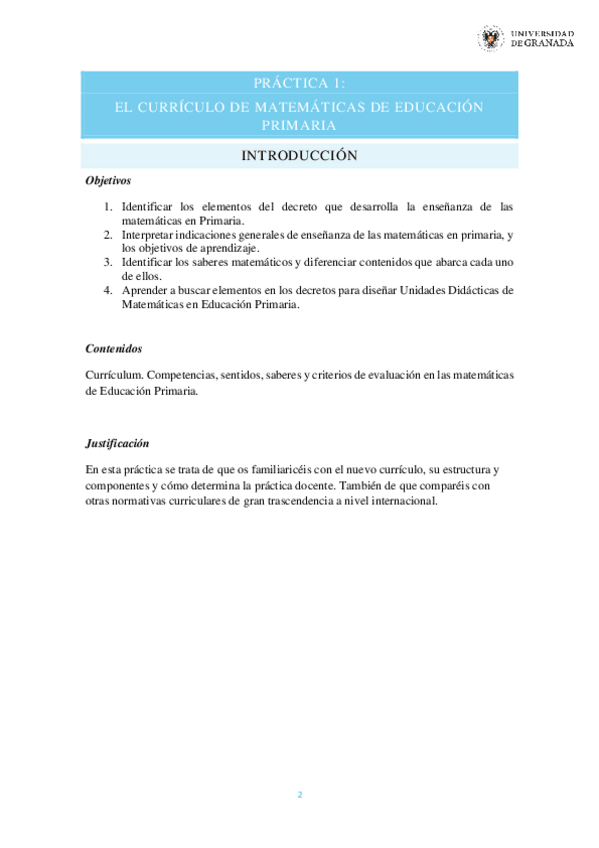 UNIVERSIDAD DE GRANADA

PRÁCTICA 1:
EL CURRÍCULO DE MATEMÁTICAS DE EDUCACIÓN PRIMARIA

INTRODUCCIÓN

Objetivos

1. Identificar los elementos del decreto que desarrolla la enseñanza de las matemáticas en Primaria.
2. Interpretar indicaciones generales de enseñanza de las matemáticas en primaria, y los objetivos de aprendizaje.
3. Identificar los saberes matemáticos y diferenciar contenidos que abarca cada uno de ellos.
4. Aprender a buscar elementos en los decretos para diseñar Unidades Didácticas de Matemáticas en Educación Primaria.

Contenidos

Currículum. Competencias, sentidos, saberes y criterios de evaluación en las matemáticas de Educación Primaria.

Justificación

En esta práctica se trata de que os familiaricéis con el nuevo currículo, su estructura y componentes y cómo determina la práctica docente. También de que comparéis con otras normativas curriculares de gran trascendencia a nivel internacional.

2